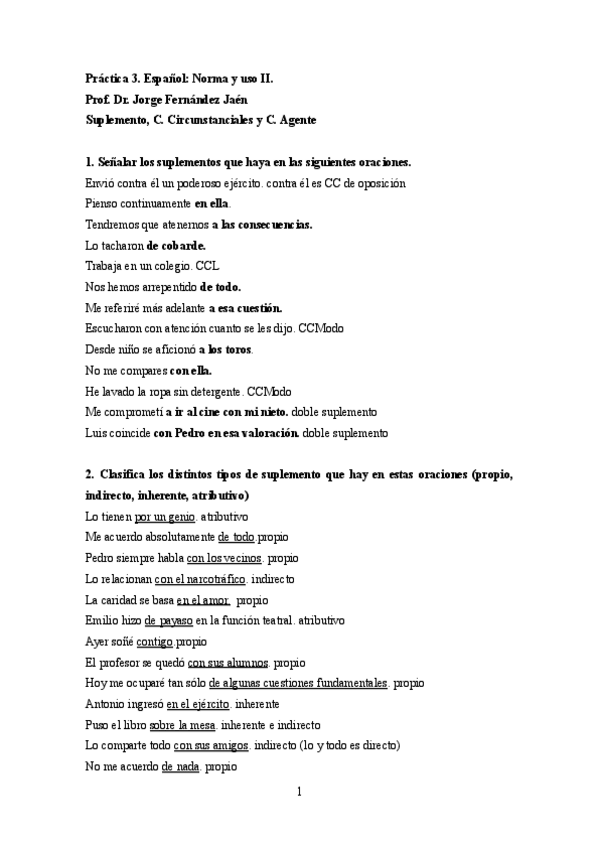 Práctica 3. Español: Norma y uso II.
Prof. Dr. Jorge Fernández Jaén
Suplemento, C. Circunstanciales y C. Agente

1. Señalar los suplementos que haya en las siguientes oraciones.
Envió contra él un poderoso ejército. contra él es CC de oposición
Pienso continuamente en ella.
Tendremos que atenernos a las consecuencias.
Lo tacharon de cobarde.
Trabaja en un colegio. CCL
Nos hemos arrepentido de todo.
Me referiré más adelante a esa cuestión.
Escucharon con atención cuanto se les dijo. CCModo
Desde niño se aficionó a los toros.
No me compares con ella.
He lavado la ropa sin detergente. CCModo
Me comprometí a ir al cine con mi nieto. doble suplemento
Luis coincide con Pedro en esa valoración. doble suplemento

2. Clasifica los distintos tipos de suplemento que hay en estas oraciones (propio, indirecto, inherente, atributivo)
Lo tienen por un genio. atributivo
Me acuerdo absolutamente de todo propio
Pedro siempre habla con los vecinos. propio
Lo relacionan con el narcotráfico. indirecto
La caridad se basa en el amor. propio
Emilio hizo de payaso en la función teatral. atributivo
Ayer soñé contigo propio
El profesor se quedó con sus alumnos. propio
Hoy me ocuparé tan sólo de algunas cuestiones fundamentales. propio
Antonio ingresó en el ejército. inherente
Puso el libro sobre la mesa. inherente e indirecto
Lo comparte todo con sus amigos. indirecto (lo y todo es directo)
No me acuerdo de nada. propio

1